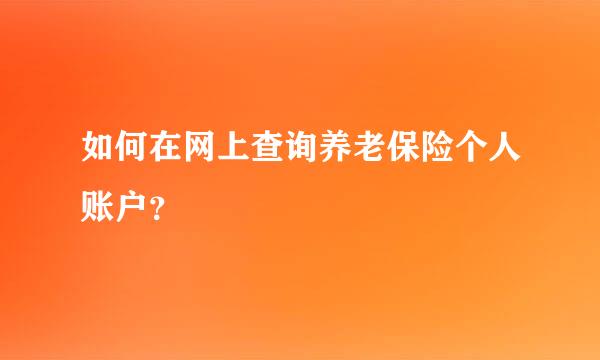 如何在网上查询养老保险个人账户？